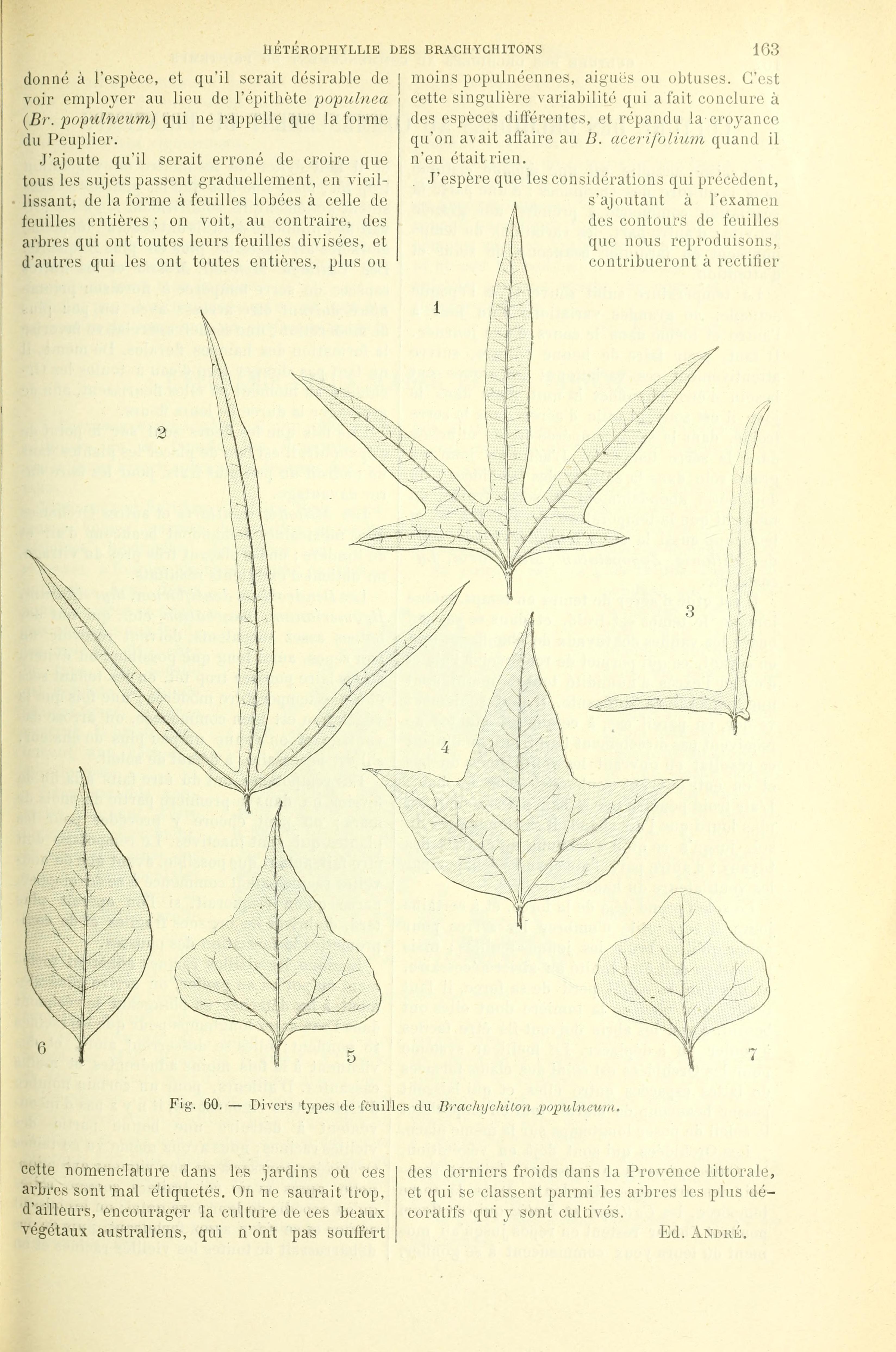 HÉTÉROPHYLLIE DES BRACHYCHITONS 163

donné à l'espèce, et qu'il serait désirable de voir employer au lieu de l'épithète populnea (Br. populneum) qui ne rappelle que la forme du Peuplier.

J'ajoute qu'il serait erroné de croire que tous les sujets passent graduellement, en vieillissant, de la forme à feuilles lobées à celle de feuilles entières ; on voit, au contraire, des arbres qui ont toutes leurs feuilles divisées, et d'autres qui les ont toutes entières, plus ou

moins populnéennes, aiguës ou obtuses. C'est cette singulière variabilité qui a fait conclure à des espèces différentes, et répandu la croyance qu'on avait affaire au B. acerifolium quand il n'en était rien.

J'espère que les considérations qui précèdent, s'ajoutant à l'examen des contours de feuilles que nous reproduisons, contribueront à rectifier

1

2

3

4

6

5

7

Fig. 60. — Divers types de feuilles du Brachychiton populneum.

cette nomenclature dans les jardins où ces arbres sont mal étiquetés. On ne saurait trop, d'ailleurs, encourager la culture de ces beaux végétaux australiens, qui n'ont pas souffert

des derniers froids dans la Provence littorale, et qui se classent parmi les arbres les plus décoratifs qui y sont cultivés.

Ed. André.